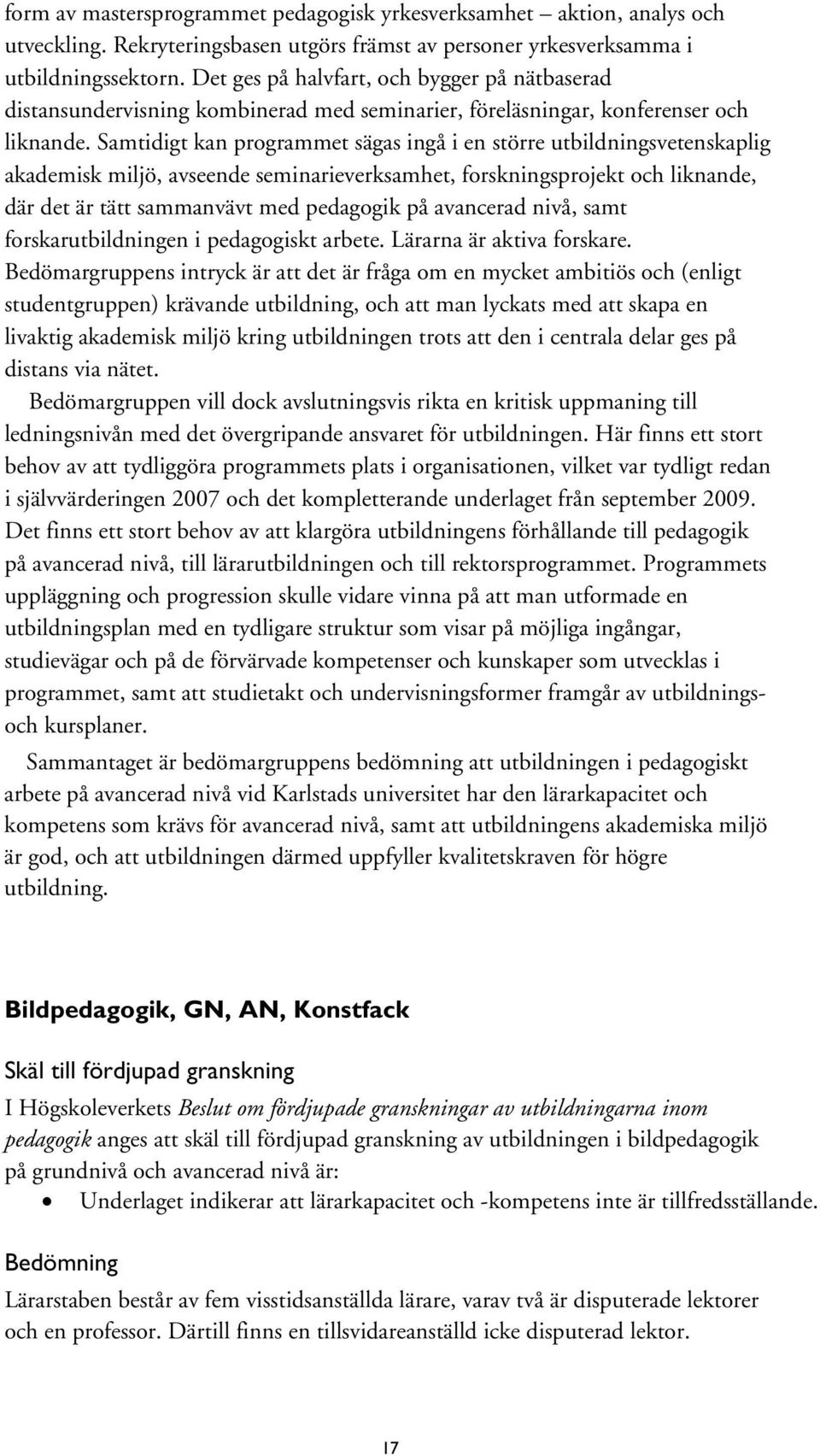 form av mastersprogrammet pedagogisk yrkesverksamhet – aktion, analys och utveckling. Rekryteringsbasen utgörs främst av personer yrkesverksamma i utbildningssektorn. Det ges på halvfart, och bygger på nätbaserad distansundervisning kombinerad med seminarier, föreläsningar, konferenser och liknande. Samtidigt kan programmet sägas ingå i en större utbildningsvetenskaplig akademisk miljö, avseende seminarieverksamhet, forskningsprojekt och liknande, där det är tätt sammanvävt med pedagogik på avancerad nivå, samt forskarutbildningen i pedagogiskt arbete. Lärarna är aktiva forskare. Bedömargruppens intryck är att det är fråga om en mycket ambitiös och (enligt studentgruppen) krävande utbildning, och att man lyckats med att skapa en livaktig akademisk miljö kring utbildningen trots att den i centrala delar ges på distans via nätet.

Bedömargruppen vill dock avslutningsvis rikta en kritisk uppmaning till ledningsnivån med det övergripande ansvaret för utbildningen. Här finns ett stort behov av att tydliggöra programmets plats i organisationen, vilket var tydligt redan i självvärderingen 2007 och det kompletterande underlaget från september 2009. Det finns ett stort behov av att klargöra utbildningens förhållande till pedagogik på avancerad nivå, till lärarutbildningen och till rektorsprogrammet. Programmets uppläggning och progression skulle vidare vinna på att man utformade en utbildningsplan med en tydligare struktur som visar på möjliga ingångar, studievägar och på de förvärvade kompetenser och kunskaper som utvecklas i programmet, samt att studietakt och undervisningsformer framgår av utbildnings- och kursplaner.

Sammantaget är bedömargruppens bedömning att utbildningen i pedagogiskt arbete på avancerad nivå vid Karlstads universitet har den lärarkapacitet och kompetens som krävs för avancerad nivå, samt att utbildningens akademiska miljö är god, och att utbildningen därmed uppfyller kvalitetskraven för högre utbildning.

Bildpedagogik, GN, AN, Konstfack

Skäl till fördjupad granskning

I Högskoleverkets Beslut om fördjupade granskningar av utbildningarna inom pedagogik anges att skäl till fördjupad granskning av utbildningen i bildpedagogik på grundnivå och avancerad nivå är:

• Underlaget indikerar att lärarkapacitet och -kompetens inte är tillfredsställande.

Bedömning

Lärarstaben består av fem visstidsanställda lärare, varav två är disputerade lektorer och en professor. Därtill finns en tillsvidareanställd icke disputerad lektor.

17